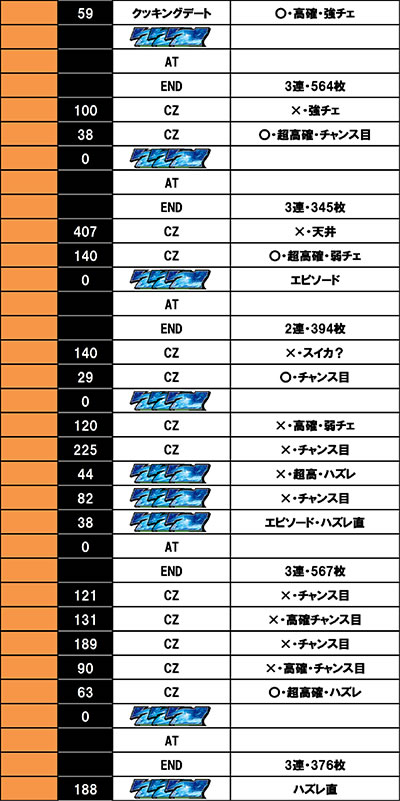 | | 59 | クッキングデート | ○・高確・強チェ |
|---|---|---|---|
| | | | |
| | | AT | |
| | | END | 3連・564枚 |
| | 100 | CZ | ×・強チェ |
| | 38 | CZ | ○・超高確・チャンス目 |
| | 0 | | |
| | | AT | |
| | | END | 3連・345枚 |
| | 407 | CZ | ×・天井 |
| | 140 | CZ | ○・超高確・弱チェ |
| | 0 | | エピソード |
| | | AT | |
| | | END | 2連・394枚 |
| | 140 | CZ | ×・スイカ？ |
| | 29 | CZ | ○・チャンス目 |
| | 0 | | |
| | 120 | CZ | ×・高確・弱チェ |
| | 225 | CZ | ×・チャンス目 |
| | 44 | | ×・超高・ハズレ |
| | 82 | | ×・チャンス目 |
| | 38 | | エピソード・ハズレ直 |
| | 0 | AT | |
| | | END | 3連・567枚 |
| | 121 | CZ | ×・チャンス目 |
| | 131 | CZ | ×・高確チャンス目 |
| | 189 | CZ | ×・チャンス目 |
| | 90 | CZ | ×・高確・チャンス目 |
| | 63 | CZ | ○・超高確・ハズレ |
| | 0 | | |
| | | AT | |
| | | END | 3連・376枚 |
| | 188 | | ハズレ直 |